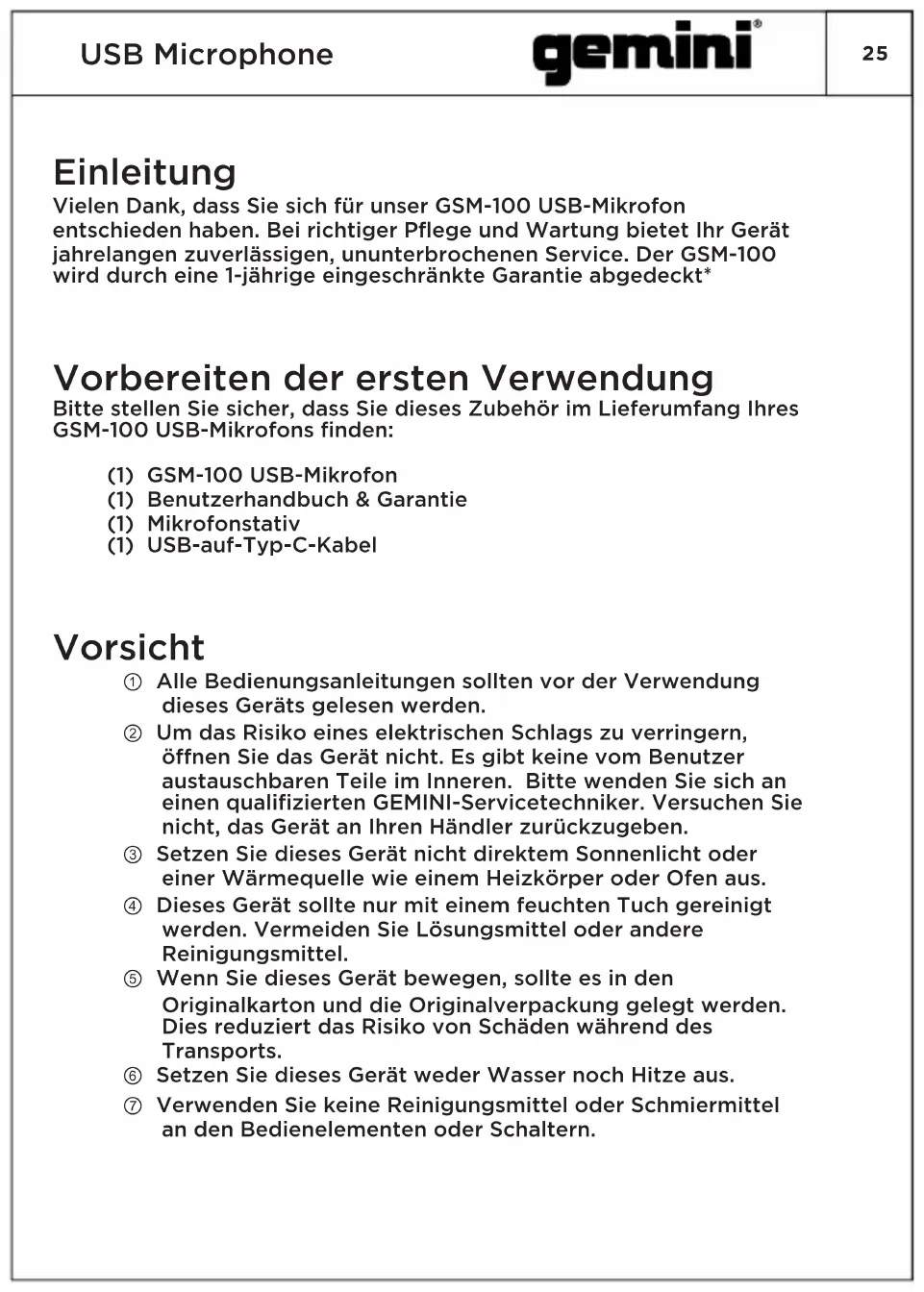 USB Microphone gemini® 25

Einleitung
Vielen Dank, dass Sie sich für unser GSM-100 USB-Mikrofon entschieden haben. Bei richtiger Pflege und Wartung bietet Ihr Gerät jahrelangen zuverlässigen, ununterbrochenen Service. Der GSM-100 wird durch eine 1-jährige eingeschränkte Garantie abgedeckt*

Vorbereiten der ersten Verwendung
Bitte stellen Sie sicher, dass Sie dieses Zubehör im Lieferumfang Ihres GSM-100 USB-Mikrofons finden:

(1) GSM-100 USB-Mikrofon
(1) Benutzerhandbuch & Garantie
(1) Mikrofonstativ
(1) USB-auf-Typ-C-Kabel

Vorsicht
① Alle Bedienungsanleitungen sollten vor der Verwendung dieses Geräts gelesen werden.
② Um das Risiko eines elektrischen Schlags zu verringern, öffnen Sie das Gerät nicht. Es gibt keine vom Benutzer austauschbaren Teile im Inneren. Bitte wenden Sie sich an einen qualifizierten GEMINI-Servicetechniker. Versuchen Sie nicht, das Gerät an Ihren Händler zurückzugeben.
③ Setzen Sie dieses Gerät nicht direktem Sonnenlicht oder einer Wärmequelle wie einem Heizkörper oder Ofen aus.
④ Dieses Gerät sollte nur mit einem feuchten Tuch gereinigt werden. Vermeiden Sie Lösungsmittel oder andere Reinigungsmittel.
⑤ Wenn Sie dieses Gerät bewegen, sollte es in den Originalkarton und die Originalverpackung gelegt werden. Dies reduziert das Risiko von Schäden während des Transports.
⑥ Setzen Sie dieses Gerät weder Wasser noch Hitze aus.
⑦ Verwenden Sie keine Reinigungsmittel oder Schmiermittel an den Bedienelementen oder Schaltern.